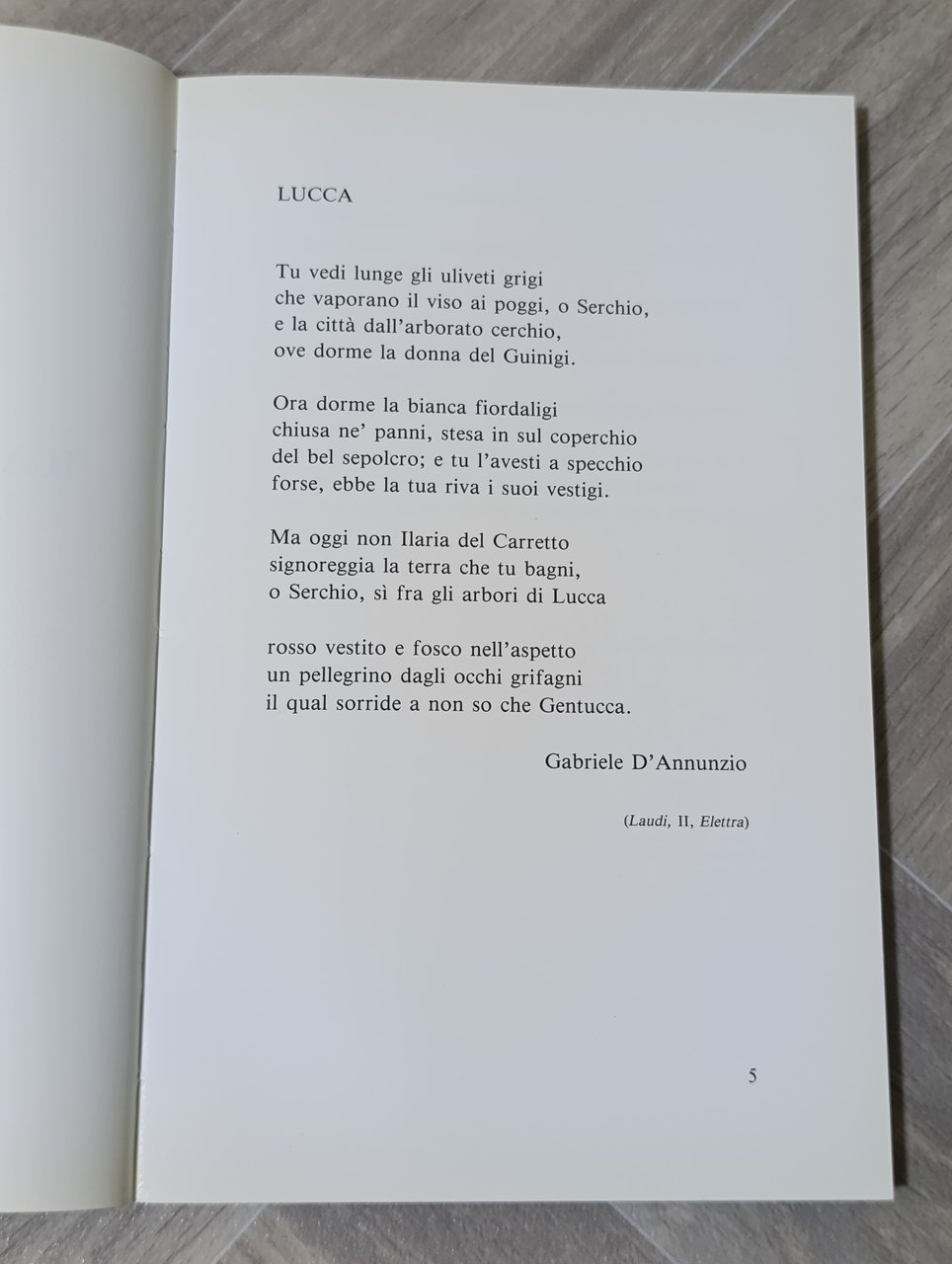 LUCCA

Tu vedi lunge gli uliveti grigi
che vaporano il viso ai poggi, o Serchio,
e la città dall'arborato cerchio,
ove dorme la donna del Guinigi.

Ora dorme la bianca fiordaligi
chiusa ne' panni, stesa in sul coperchio
del bel sepolcro; e tu l'avesti a specchio
forse, ebbe la tua riva i suoi vestigi.

Ma oggi non Ilaria del Carretto
signoreggia la terra che tu bagni,
o Serchio, sì fra gli arbori di Lucca

rosso vestito e fosco nell'aspetto
un pellegrino dagli occhi grifagni
il qual sorride a non so che Gentucca.

Gabriele D'Annunzio

(Laudi, II, Elettra)

5